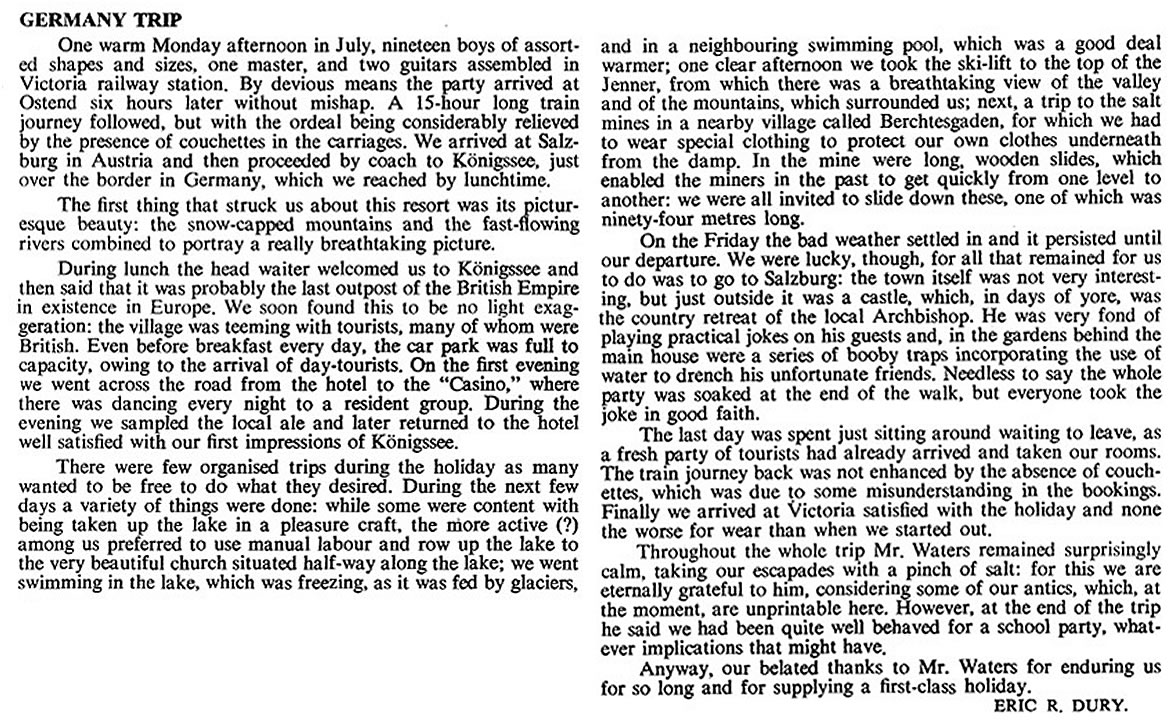 GERMANY TRIP

One warm Monday afternoon in July, nineteen boys of assorted shapes and sizes, one master, and two guitars assembled in Victoria railway station. By devious means the party arrived at Ostend six hours later without mishap. A 15-hour long train journey followed, but with the ordeal being considerably relieved by the presence of couchettes in the carriages. We arrived at Salzburg in Austria and then proceeded by coach to Königssee, just over the border in Germany, which we reached by lunchtime.

The first thing that struck us about this resort was its picturesque beauty: the snow-capped mountains and the fast-flowing rivers combined to portray a really breathtaking picture.

During lunch the head waiter welcomed us to Königssee and then said that it was probably the last outpost of the British Empire in existence in Europe. We soon found this to be no light exaggeration: the village was teeming with tourists, many of whom were British. Even before breakfast every day, the car park was full to capacity, owing to the arrival of day-tourists. On the first evening we went across the road from the hotel to the "Casino," where there was dancing every night to a resident group. During the evening we sampled the local ale and later returned to the hotel well satisfied with our first impressions of Königssee.

There were few organised trips during the holiday as many wanted to be free to do what they desired. During the next few days a variety of things were done: while some were content with being taken up the lake in a pleasure craft, the more active (?) among us preferred to use manual labour and row up the lake to the very beautiful church situated half-way along the lake; we went swimming in the lake, which was freezing, as it was fed by glaciers, and in a neighbouring swimming pool, which was a good deal warmer; one clear afternoon we took the ski-lift to the top of the Jenner, from which there was a breathtaking view of the valley and of the mountains, which surrounded us; next, a trip to the salt mines in a nearby village called Berchtesgaden, for which we had to wear special clothing to protect our own clothes underneath from the damp. In the mine were long, wooden slides, which enabled the miners in the past to get quickly from one level to another: we were all invited to slide down these, one of which was ninety-four metres long.

On the Friday the bad weather settled in and it persisted until our departure. We were lucky, though, for all that remained for us to do was to go to Salzburg: the town itself was not very interesting, but just outside it was a castle, which, in days of yore, was the country retreat of the local Archbishop. He was very fond of playing practical jokes on his guests and, in the gardens behind the main house were a series of booby traps incorporating the use of water to drench his unfortunate friends. Needless to say the whole party was soaked at the end of the walk, but everyone took the joke in good faith.

The last day was spent just sitting around waiting to leave, as a fresh party of tourists had already arrived and taken our rooms. The train journey back was not enhanced by the absence of couchettes, which was due to some misunderstanding in the bookings. Finally we arrived at Victoria satisfied with the holiday and none the worse for wear than when we started out.

Throughout the whole trip Mr. Waters remained surprisingly calm, taking our escapades with a pinch of salt: for this we are eternally grateful to him, considering some of our antics, which, at the moment, are unprintable here. However, at the end of the trip he said we had been quite well behaved for a school party, whatever implications that might have.

Anyway, our belated thanks to Mr. Waters for enduring us for so long and for supplying a first-class holiday.

ERIC R. DURY.